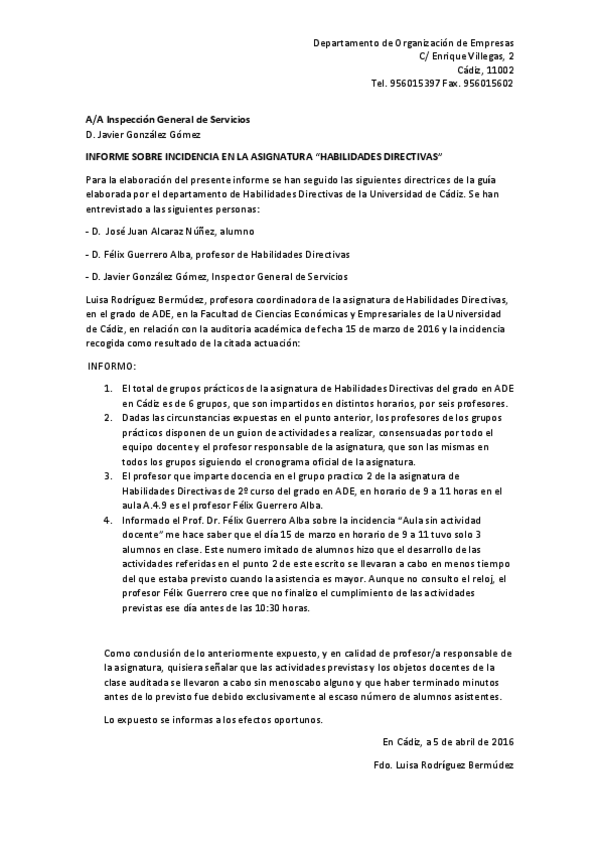 Departamento de Organización de Empresas
C/ Enrique Villegas, 2
Cádiz, 11002
Tel. 956015397 Fax. 956015602

A/A Inspección General de Servicios
D. Javier González Gómez

INFORME SOBRE INCIDENCIA EN LA ASIGNATURA "HABILIDADES DIRECTIVAS"

Para la elaboración del presente informe se han seguido las siguientes directrices de la guía elaborada por el departamento de Habilidades Directivas de la Universidad de Cádiz. Se han entrevistado a las siguientes personas:

- D. José Juan Alcaraz Núñez, alumno

- D. Félix Guerrero Alba, profesor de Habilidades Directivas

- D. Javier González Gómez, Inspector General de Servicios

Luisa Rodríguez Bermúdez, profesora coordinadora de la asignatura de Habilidades Directivas, en el grado de ADE, en la Facultad de Ciencias Económicas y Empresariales de la Universidad de Cádiz, en relación con la auditoria académica de fecha 15 de marzo de 2016 y la incidencia recogida como resultado de la citada actuación:

INFORMO:

1. El total de grupos prácticos de la asignatura de Habilidades Directivas del grado en ADE en Cádiz es de 6 grupos, que son impartidos en distintos horarios, por seis profesores.
2. Dadas las circunstancias expuestas en el punto anterior, los profesores de los grupos prácticos disponen de un guion de actividades a realizar, consensuadas por todo el equipo docente y el profesor responsable de la asignatura, que son las mismas en todos los grupos siguiendo el cronograma oficial de la asignatura.
3. El profesor que imparte docencia en el grupo practico 2 de la asignatura de Habilidades Directivas de 2º curso del grado en ADE, en horario de 9 a 11 horas en el aula A.4.9 es el profesor Félix Guerrero Alba.
4. Informado el Prof. Dr. Félix Guerrero Alba sobre la incidencia "Aula sin actividad docente" me hace saber que el día 15 de marzo en horario de 9 a 11 tuvo solo 3 alumnos en clase. Este numero imitado de alumnos hizo que el desarrollo de las actividades referidas en el punto 2 de este escrito se llevaran a cabo en menos tiempo del que estaba previsto cuando la asistencia es mayor. Aunque no consulto el reloj, el profesor Félix Guerrero cree que no finalizo el cumplimiento de las actividades previstas ese día antes de las 10:30 horas.

Como conclusión de lo anteriormente expuesto, y en calidad de profesor/a responsable de la asignatura, quisiera señalar que las actividades previstas y los objetos docentes de la clase auditada se llevaron a cabo sin menoscabo alguno y que haber terminado minutos antes de lo previsto fue debido exclusivamente al escaso número de alumnos asistentes.

Lo expuesto se informas a los efectos oportunos.

En Cádiz, a 5 de abril de 2016

Fdo. Luisa Rodríguez Bermúdez